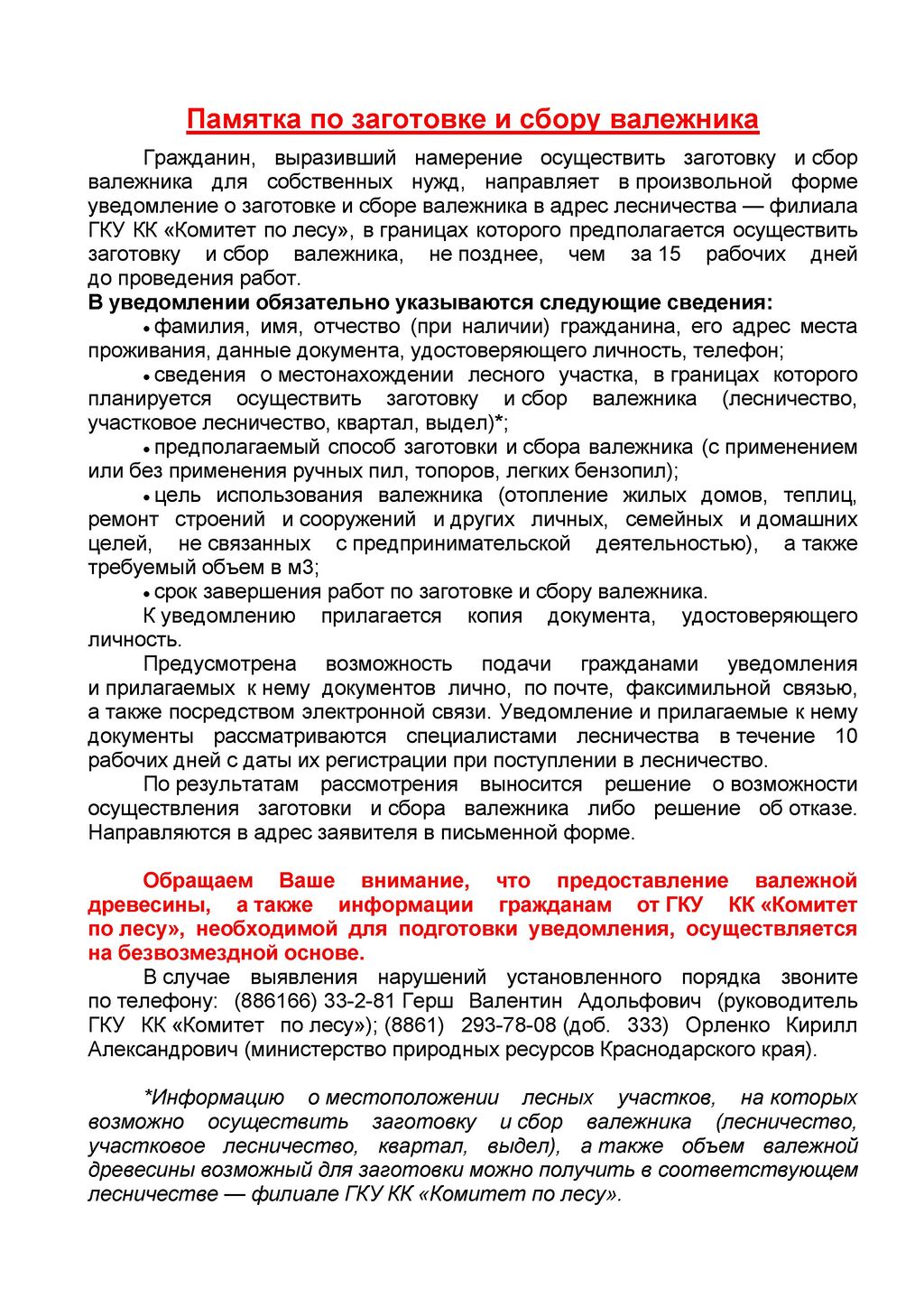 Памятка по заготовке и сбору валежника

Гражданин, выразивший намерение осуществить заготовку и сбор валежника для собственных нужд, направляет в произвольной форме уведомление о заготовке и сборе валежника в адрес лесничества — филиала ГКУ КК «Комитет по лесу», в границах которого предполагается осуществить заготовку и сбор валежника, не позднее, чем за 15 рабочих дней до проведения работ.

В уведомлении обязательно указываются следующие сведения:

• фамилия, имя, отчество (при наличии) гражданина, его адрес места проживания, данные документа, удостоверяющего личность, телефон;

• сведения о местонахождении лесного участка, в границах которого планируется осуществить заготовку и сбор валежника (лесничество, участковое лесничество, квартал, выдел)*;

• предполагаемый способ заготовки и сбора валежника (с применением или без применения ручных пил, топоров, легких бензопил);

• цель использования валежника (отопление жилых домов, теплиц, ремонт строений и сооружений и других личных, семейных и домашних целей, не связанных с предпринимательской деятельностью), а также требуемый объем в м3;

• срок завершения работ по заготовке и сбору валежника.

К уведомлению прилагается копия документа, удостоверяющего личность.

Предусмотрена возможность подачи гражданами уведомления и прилагаемых к нему документов лично, по почте, факсимильной связью, а также посредством электронной связи. Уведомление и прилагаемые к нему документы рассматриваются специалистами лесничества в течение 10 рабочих дней с даты их регистрации при поступлении в лесничество.

По результатам рассмотрения выносится решение о возможности осуществления заготовки и сбора валежника либо решение об отказе. Направляются в адрес заявителя в письменной форме.

Обращаем Ваше внимание, что предоставление валежной древесины, а также информации гражданам от ГКУ КК «Комитет по лесу», необходимой для подготовки уведомления, осуществляется на безвозмездной основе.

В случае выявления нарушений установленного порядка звоните по телефону: (886166) 33-2-81 Герш Валентин Адольфович (руководитель ГКУ КК «Комитет по лесу»); (8861) 293-78-08 (доб. 333) Орленко Кирилл Александрович (министерство природных ресурсов Краснодарского края).

*Информацию о местоположении лесных участков, на которых возможно осуществить заготовку и сбор валежника (лесничество, участковое лесничество, квартал, выдел), а также объем валежной древесины возможный для заготовки можно получить в соответствующем лесничестве — филиале ГКУ КК «Комитет по лесу».